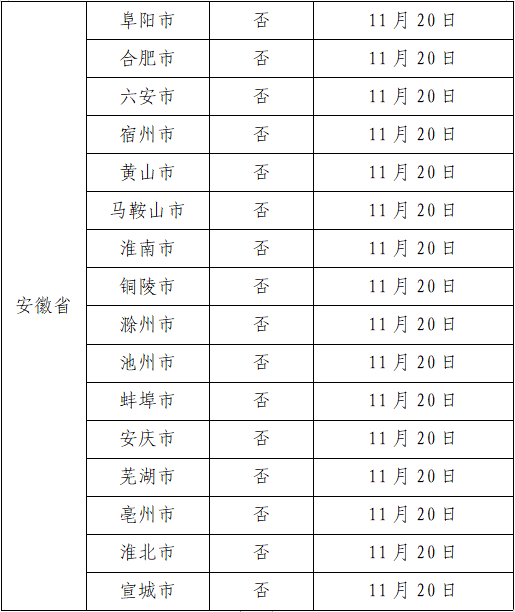 | 安徽省 | 阜阳市 | 否 | 11 月 20 日 |
|---|---|---|---|
| | 合肥市 | 否 | 11 月 20 日 |
| | 六安市 | 否 | 11 月 20 日 |
| | 宿州市 | 否 | 11 月 20 日 |
| | 黄山市 | 否 | 11 月 20 日 |
| | 马鞍山市 | 否 | 11 月 20 日 |
| | 淮南市 | 否 | 11 月 20 日 |
| | 铜陵市 | 否 | 11 月 20 日 |
| | 滁州市 | 否 | 11 月 20 日 |
| | 池州市 | 否 | 11 月 20 日 |
| | 蚌埠市 | 否 | 11 月 20 日 |
| | 安庆市 | 否 | 11 月 20 日 |
| | 芜湖市 | 否 | 11 月 20 日 |
| | 亳州市 | 否 | 11 月 20 日 |
| | 淮北市 | 否 | 11 月 20 日 |
| | 宣城市 | 否 | 11 月 20 日 |